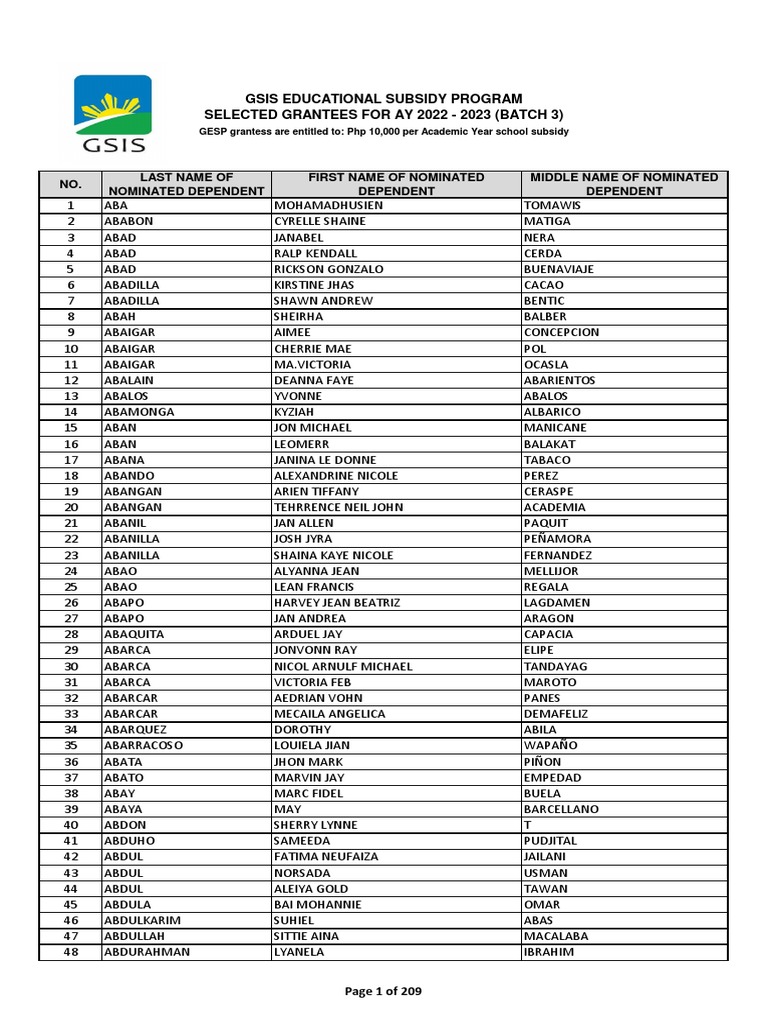 GSIS

GSIS EDUCATIONAL SUBSIDY PROGRAM
SELECTED GRANTEES FOR AY 2022 - 2023 (BATCH 3)
GESP grantess are entitled to: Php 10,000 per Academic Year school subsidy

| NO. | LAST NAME OF NOMINATED DEPENDENT | FIRST NAME OF NOMINATED DEPENDENT | MIDDLE NAME OF NOMINATED DEPENDENT |
|---|---|---|---|
| 1 | ABA | MOHAMADHUSIEN | TOMAWIS |
| 2 | ABABON | CYRELLE SHAINE | MATIGA |
| 3 | ABAD | JANABEL | NERA |
| 4 | ABAD | RALP KENDALL | CERDA |
| 5 | ABAD | RICKSON GONZALO | BUENAVIAJE |
| 6 | ABADILLA | KIRSTINE JHAS | CACAO |
| 7 | ABADILLA | SHAWN ANDREW | BENTIC |
| 8 | ABAH | SHEIRHA | BALBER |
| 9 | ABAIGAR | AIMEE | CONCEPCION |
| 10 | ABAIGAR | CHERRIE MAE | POL |
| 11 | ABAIGAR | MA.VICTORIA | OCASLA |
| 12 | ABALAIN | DEANNA FAYE | ABARIENTOS |
| 13 | ABALOS | YVONNE | ABALOS |
| 14 | ABAMONGA | KYZIAH | ALBARICO |
| 15 | ABAN | JON MICHAEL | MANICANE |
| 16 | ABAN | LEOMERR | BALAKAT |
| 17 | ABANA | JANINA LE DONNE | TABACO |
| 18 | ABANDO | ALEXANDRINE NICOLE | PEREZ |
| 19 | ABANGAN | ARIEN TIFFANY | CERASPE |
| 20 | ABANGAN | TEHRRENCE NEIL JOHN | ACADEMIA |
| 21 | ABANIL | JAN ALLEN | PAQUIT |
| 22 | ABANILLA | JOSH JYRA | PEÑAMORA |
| 23 | ABANILLA | SHAINA KAYE NICOLE | FERNANDEZ |
| 24 | ABAO | ALYANNA JEAN | MELLIJOR |
| 25 | ABAO | LEAN FRANCIS | REGALA |
| 26 | ABAPO | HARVEY JEAN BEATRIZ | LAGDAMEN |
| 27 | ABAPO | JAN ANDREA | ARAGON |
| 28 | ABAQUITA | ARDUEL JAY | CAPACIA |
| 29 | ABARCA | JONVONN RAY | ELIPE |
| 30 | ABARCA | NICOL ARNULF MICHAEL | TANDAYAG |
| 31 | ABARCA | VICTORIA FEB | MAROTO |
| 32 | ABARCAR | AEDRIAN VOHN | PANES |
| 33 | ABARCAR | MECAILA ANGELICA | DEMAFELIZ |
| 34 | ABARQUEZ | DOROTHY | ABILA |
| 35 | ABARRACOSO | LOUIELA JIAN | WAPAÑO |
| 36 | ABATA | JHON MARK | PIÑON |
| 37 | ABATO | MARVIN JAY | EMPEDAD |
| 38 | ABAY | MARC FIDEL | BUELA |
| 39 | ABAYA | MAY | BARCELLANO |
| 40 | ABDON | SHERRY LYNNE | T |
| 41 | ABDUHO | SAMEEDA | PUDJITAL |
| 42 | ABDUL | FATIMA NEUFAIZA | JAILANI |
| 43 | ABDUL | NORSADA | USMAN |
| 44 | ABDUL | ALEIYA GOLD | TAWAN |
| 45 | ABDULA | BAI MOHANNIE | OMAR |
| 46 | ABDULKARIM | SUHIEL | ABAS |
| 47 | ABDULLAH | SITTIE AINA | MACALABA |
| 48 | ABDURAHMAN | LYANELA | IBRAHIM |

Page 1 of 209